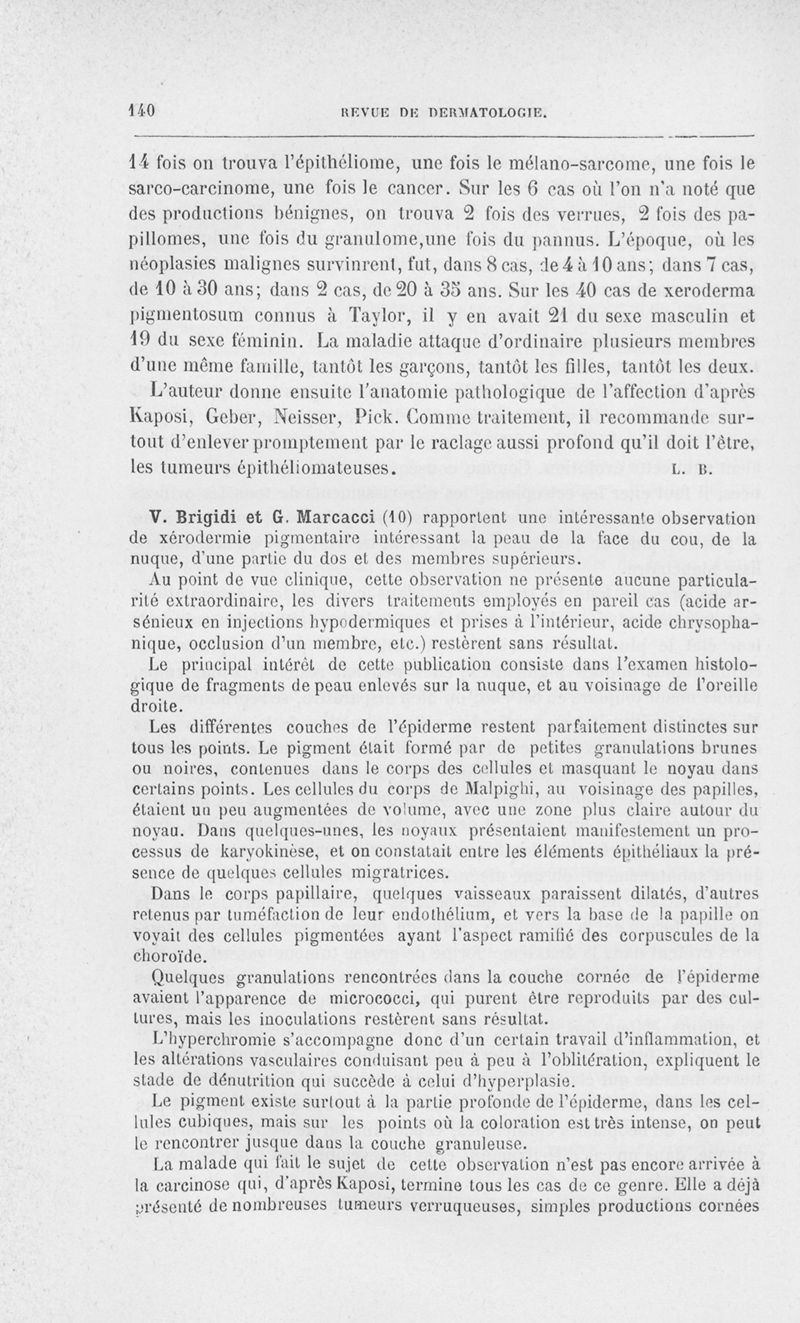 140 REVUE DE DERMATOLOGIE.

14 fois on trouva l'épithéliome, une fois le mélano-sarcome, une fois le sarco-carcinome, une fois le cancer. Sur les 6 cas où l'on n'a noté que des productions bénignes, on trouva 2 fois des verrues, 2 fois des papillomes, une fois du granulome,une fois du pannus. L'époque, où les néoplasies malignes survinrent, fut, dans 8 cas, de 4 à 10 ans; dans 7 cas, de 10 à 30 ans; dans 2 cas, de 20 à 35 ans. Sur les 40 cas de xeroderma pigmentosum connus à Taylor, il y en avait 21 du sexe masculin et 19 du sexe féminin. La maladie attaque d'ordinaire plusieurs membres d'une même famille, tantôt les garçons, tantôt les filles, tantôt les deux. L'auteur donne ensuite l'anatomie pathologique de l'affection d'après Kaposi, Geber, Neisser, Pick. Comme traitement, il recommande surtout d'enlever promptement par le raclage aussi profond qu'il doit l'être, les tumeurs épithéliomateuses. L. B.

V. Brigidi et G. Marcacci (10) rapportent une intéressante observation de xérodermie pigmentaire intéressant la peau de la face du cou, de la nuque, d'une partie du dos et des membres supérieurs.

Au point de vue clinique, cette observation ne présente aucune particularité extraordinaire, les divers traitements employés en pareil cas (acide arsénieux en injections hypodermiques et prises à l'intérieur, acide chrysophanique, occlusion d'un membre, etc.) restèrent sans résultat.

Le principal intérêt de cette publication consiste dans l'examen histologique de fragments de peau enlevés sur la nuque, et au voisinage de l'oreille droite.

Les différentes couches de l'épiderme restent parfaitement distinctes sur tous les points. Le pigment était formé par de petites granulations brunes ou noires, contenues dans le corps des cellules et masquant le noyau dans certains points. Les cellules du corps de Malpighi, au voisinage des papilles, étaient un peu augmentées de volume, avec une zone plus claire autour du noyau. Dans quelques-unes, les noyaux présentaient manifestement un processus de karyokinèse, et on constatait entre les éléments épithéliaux la présence de quelques cellules migratrices.

Dans le corps papillaire, quelques vaisseaux paraissent dilatés, d'autres retenus par tuméfaction de leur endothélium, et vers la base de la papille on voyait des cellules pigmentées ayant l'aspect ramifié des corpuscules de la choroïde.

Quelques granulations rencontrées dans la couche cornée de l'épiderme avaient l'apparence de micrococci, qui purent être reproduits par des cultures, mais les inoculations restèrent sans résultat.

L'hyperchromie s'accompagne donc d'un certain travail d'inflammation, et les altérations vasculaires conduisant peu à peu à l'oblitération, expliquent le stade de dénutrition qui succède à celui d'hyperplasie.

Le pigment existe surtout à la partie profonde de l'épiderme, dans les cellules cubiques, mais sur les points où la coloration est très intense, on peut le rencontrer jusque dans la couche granuleuse.

La malade qui fait le sujet de cette observation n'est pas encore arrivée à la carcinose qui, d'après Kaposi, termine tous les cas de ce genre. Elle a déjà présenté de nombreuses tumeurs verruqueuses, simples productions cornées